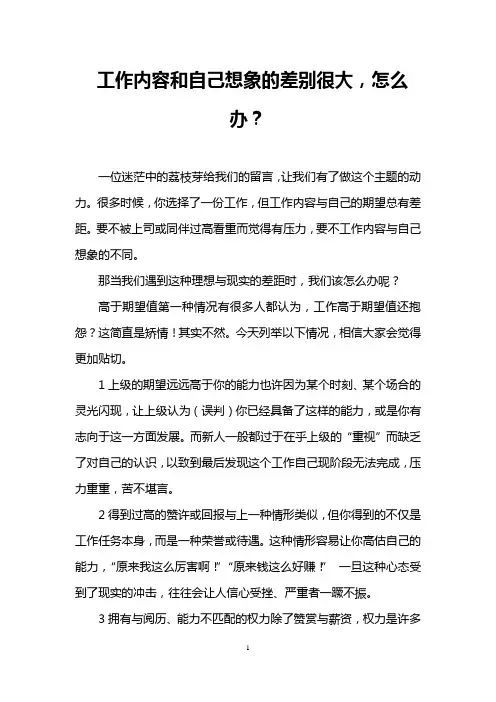 工作内容和自己想象的差别很大，怎么办？

一位迷茫中的荔枝芽给我们的留言，让我们有了做这个主题的动力。很多时候，你选择了一份工作，但工作内容与自己的期望总有差距。要不被上司或同伴过高看重而觉得有压力，要不工作内容与自己想象的不同。

那当我们遇到这种理想与现实的差距时，我们该怎么办呢？

高于期望值第一种情况有很多人都认为，工作高于期望值还抱怨？这简直是矫情！其实不然。今天列举以下情况，相信大家会觉得更加贴切。

1 上级的期望远远高于你的能力也许因为某个时刻、某个场合的灵光闪现，让上级认为（误判）你已经具备了这样的能力，或是你有志向于这一方面发展。而新人一般都过于在乎上级的“重视”而缺乏了对自己的认识，以致到最后发现这个工作自己现阶段无法完成，压力重重，苦不堪言。

2 得到过高的赞许或回报与上一种情形类似，但你得到的不仅是工作任务本身，而是一种荣誉或待遇。这种情形容易让你高估自己的能力，“原来我这么厉害啊！”“原来钱这么好赚！” 一旦这种心态受到了现实的冲击，往往会让人信心受挫、严重者一蹶不振。

3 拥有与阅历、能力不匹配的权力除了赞赏与薪资，权力是许多

1